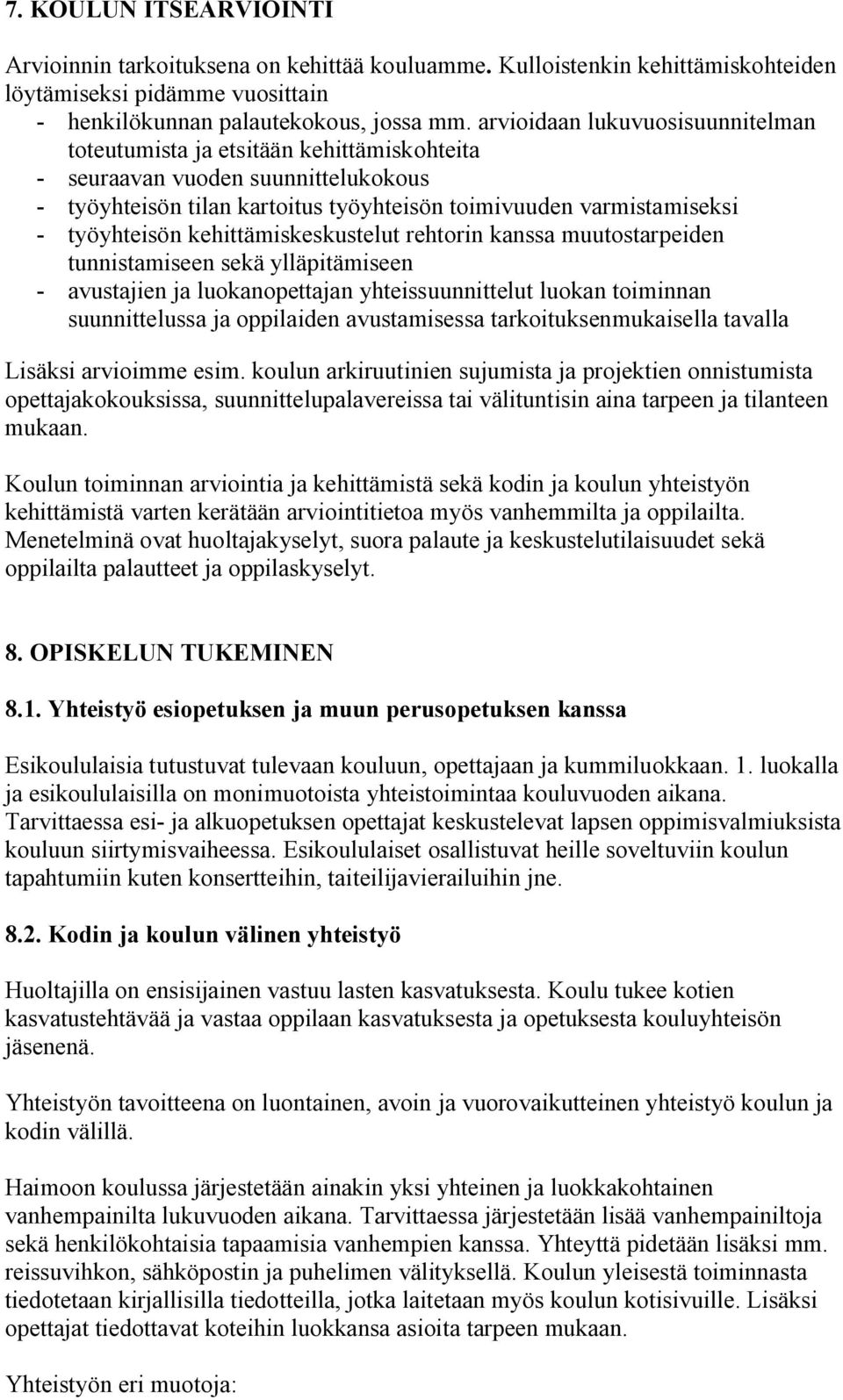 7. KOULUN ITSEARVIOINTI

Arvioinnin tarkoituksena on kehittää kouluamme. Kulloistenkin kehittämiskohteiden löytämiseksi pidämme vuosittain
- henkilökunnan palautekokous, jossa mm. arvioidaan lukuvuosisuunnitelman toteutumista ja etsitään kehittämiskohteita
- seuraavan vuoden suunnittelukokous
- työyhteisön tilan kartoitus työyhteisön toimivuuden varmistamiseksi
- työyhteisön kehittämiskeskustelut rehtorin kanssa muutostarpeiden tunnistamiseen sekä ylläpitämiseen
- avustajien ja luokanopettajan yhteissuunnittelut luokan toiminnan suunnittelussa ja oppilaiden avustamisessa tarkoituksenmukaisella tavalla

Lisäksi arvioimme esim. koulun arkiruutinien sujumista ja projektien onnistumista opettajakokouksissa, suunnittelupalavereissa tai välituntisin aina tarpeen ja tilanteen mukaan.

Koulun toiminnan arviointia ja kehittämistä sekä kodin ja koulun yhteistyön kehittämistä varten kerätään arviointitietoa myös vanhemmilta ja oppilailta. Menetelminä ovat huoltajakyselyt, suora palaute ja keskustelutilaisuudet sekä oppilailta palautteet ja oppilaskyselyt.

8. OPISKELUN TUKEMINEN

8.1. Yhteistyö esiopetuksen ja muun perusopetuksen kanssa

Esikoululaisia tutustuvat tulevaan kouluun, opettajaan ja kummiluokkaan. 1. luokalla ja esikoululaisilla on monimuotoista yhteistoimintaa kouluvuoden aikana. Tarvittaessa esi- ja alkuopetuksen opettajat keskustelevat lapsen oppimisvalmiuksista kouluun siirtymisvaiheessa. Esikoululaiset osallistuvat heille soveltuviin koulun tapahtumiin kuten konsertteihin, taiteilijavierailuihin jne.

8.2. Kodin ja koulun välinen yhteistyö

Huoltajilla on ensisijainen vastuu lasten kasvatuksesta. Koulu tukee kotien kasvatustehtävää ja vastaa oppilaan kasvatuksesta ja opetuksesta kouluyhteisön jäsenenä.

Yhteistyön tavoitteena on luontainen, avoin ja vuorovaikutteinen yhteistyö koulun ja kodin välillä.

Haimoon koulussa järjestetään ainakin yksi yhteinen ja luokkakohtainen vanhempainilta lukuvuoden aikana. Tarvittaessa järjestetään lisää vanhempainiltoja sekä henkilökohtaisia tapaamisia vanhempien kanssa. Yhteyttä pidetään lisäksi mm. reissuvihkon, sähköpostin ja puhelimen välityksellä. Koulun yleisestä toiminnasta tiedotetaan kirjallisilla tiedotteilla, jotka laitetaan myös koulun kotisivuille. Lisäksi opettajat tiedottavat koteihin luokkansa asioita tarpeen mukaan.

Yhteistyön eri muotoja: